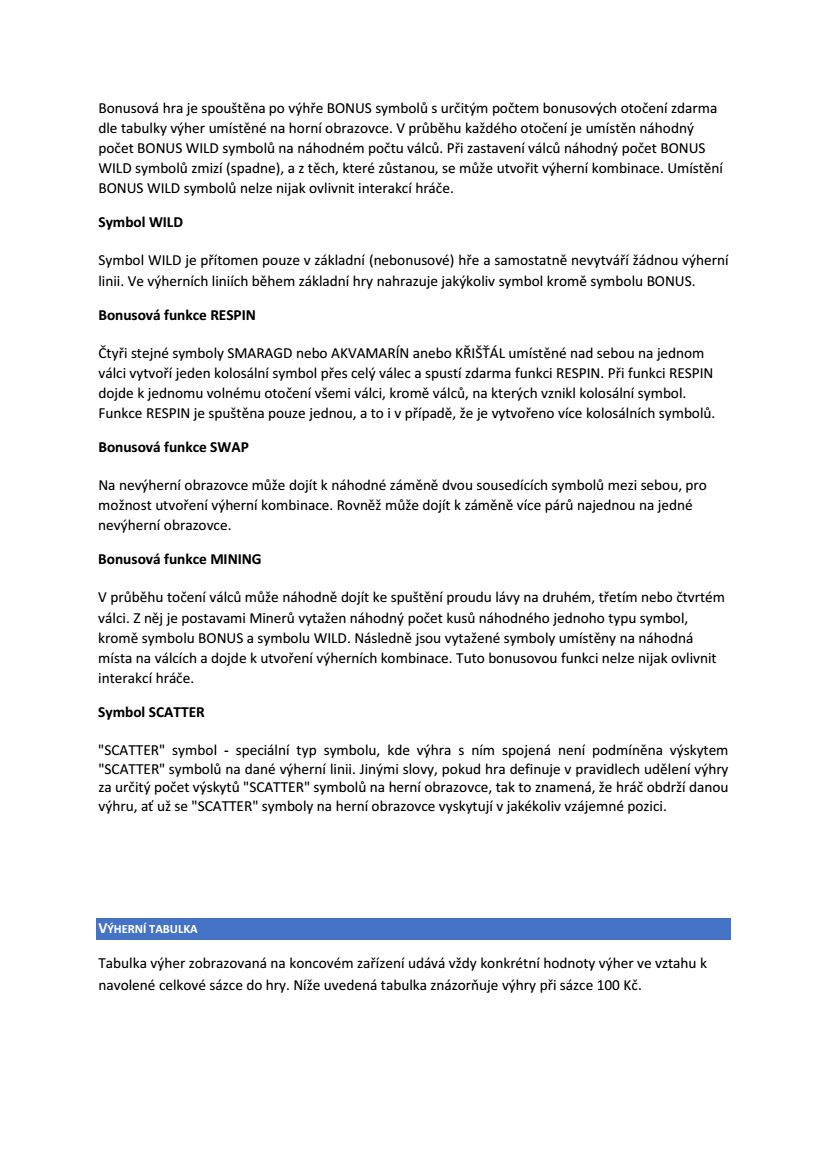 Bonusová hra je spouštěna po výhře BONUS symbolů s určitým počtem bonusových otočení zdarma dle tabulky výher umístěné na horní obrazovce. V průběhu každého otočení je umístěn náhodný počet BONUS WILD symbolů na náhodném počtu válců. Při zastavení válců náhodný počet BONUS WILD symbolů zmizí (spadne), a z těch, které zůstanou, se může utvořit výherní kombinace. Umístění BONUS WILD symbolů nelze nijak ovlivnit interakcí hráče.

Symbol WILD

Symbol WILD je přítomen pouze v základní (nebonusové) hře a samostatně nevytváří žádnou výherní linii. Ve výherních liniích během základní hry nahrazuje jakýkoliv symbol kromě symbolu BONUS.

Bonusová funkce RESPIN

Čtyři stejné symboly SMARAGD nebo AKVAMARÍN anebo KŘIŠŤÁL umístěné nad sebou na jednom válci vytvoří jeden kolosální symbol přes celý válec a spustí zdarma funkci RESPIN. Při funkci RESPIN dojde k jednomu volnému otočení všemi válci, kromě válců, na kterých vznikl kolosální symbol. Funkce RESPIN je spuštěna pouze jednou, a to i v případě, že je vytvořeno více kolosálních symbolů.

Bonusová funkce SWAP

Na nevýherní obrazovce může dojít k náhodné záměně dvou sousedících symbolů mezi sebou, pro možnost utvoření výherní kombinace. Rovněž může dojít k záměně více párů najednou na jedné nevýherní obrazovce.

Bonusová funkce MINING

V průběhu točení válců může náhodně dojít ke spuštění proudu lávy na druhém, třetím nebo čtvrtém válci. Z něj je postavami Minerů vytažen náhodný počet kusů náhodného jednoho typu symbol, kromě symbolu BONUS a symbolu WILD. Následně jsou vytažené symboly umístěny na náhodná místa na válcích a dojde k utvoření výherních kombinace. Tuto bonusovou funkci nelze nijak ovlivnit interakcí hráče.

Symbol SCATTER

"SCATTER" symbol - speciální typ symbolu, kde výhra s ním spojená není podmíněna výskytem "SCATTER" symbolů na dané výherní linii. Jinými slovy, pokud hra definuje v pravidlech udělení výhry za určitý počet výskytů "SCATTER" symbolů na herní obrazovce, tak to znamená, že hráč obdrží danou výhru, ať už se "SCATTER" symboly na herní obrazovce vyskytují v jakékoliv vzájemné pozici.

VÝHERNÍ TABULKA

Tabulka výher zobrazovaná na koncovém zařízení udává vždy konkrétní hodnoty výher ve vztahu k navolené celkové sázce do hry. Níže uvedená tabulka znázorňuje výhry při sázce 100 Kč.